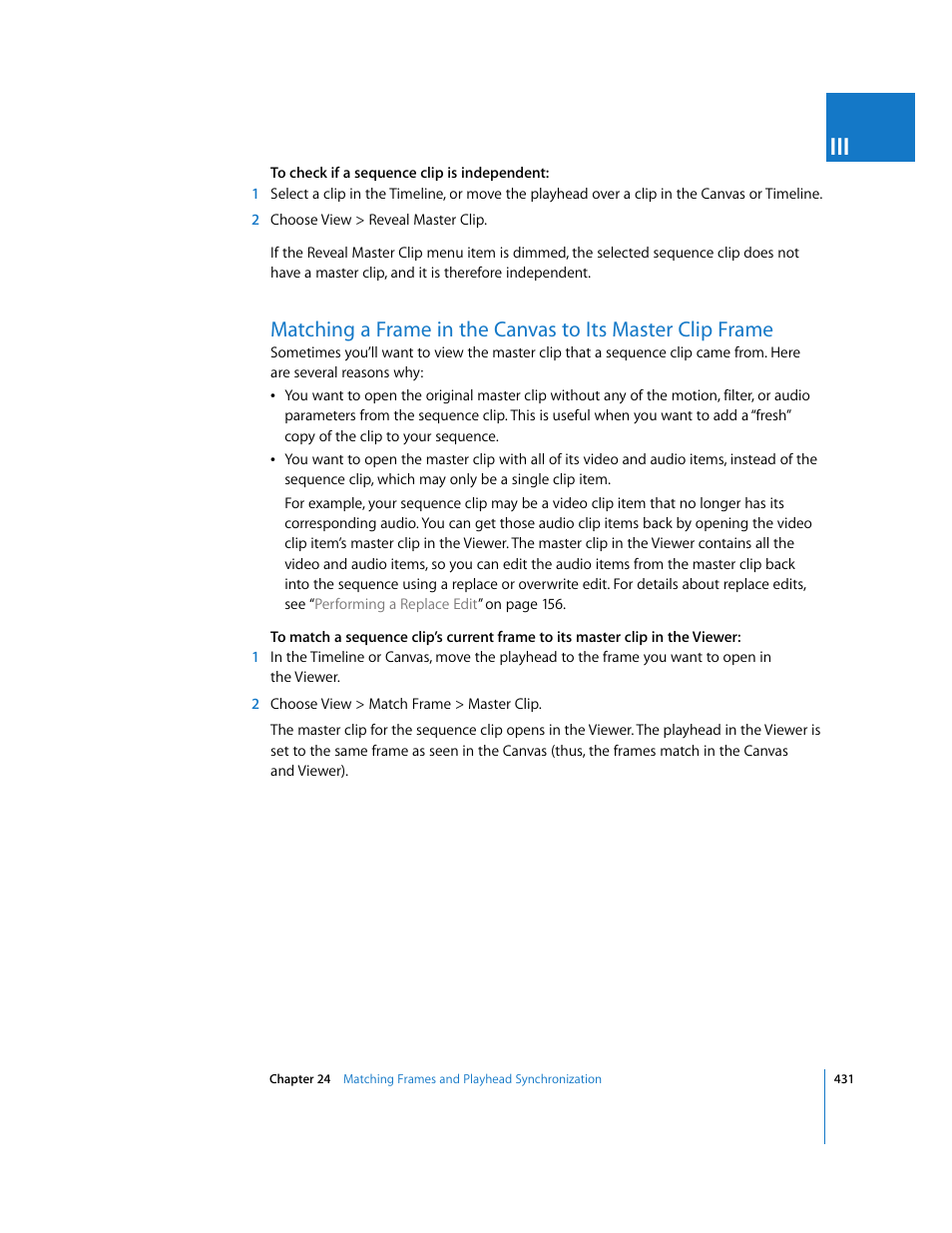 III

To check if a sequence clip is independent:

1 Select a clip in the Timeline, or move the playhead over a clip in the Canvas or Timeline.

2 Choose View > Reveal Master Clip.

If the Reveal Master Clip menu item is dimmed, the selected sequence clip does not have a master clip, and it is therefore independent.

Matching a Frame in the Canvas to Its Master Clip Frame

Sometimes you'll want to view the master clip that a sequence clip came from. Here are several reasons why:

• You want to open the original master clip without any of the motion, filter, or audio parameters from the sequence clip. This is useful when you want to add a "fresh" copy of the clip to your sequence.

• You want to open the master clip with all of its video and audio items, instead of the sequence clip, which may only be a single clip item.

For example, your sequence clip may be a video clip item that no longer has its corresponding audio. You can get those audio clip items back by opening the video clip item's master clip in the Viewer. The master clip in the Viewer contains all the video and audio items, so you can edit the audio items from the master clip back into the sequence using a replace or overwrite edit. For details about replace edits, see "Performing a Replace Edit" on page 156.

To match a sequence clip's current frame to its master clip in the Viewer:

1 In the Timeline or Canvas, move the playhead to the frame you want to open in the Viewer.

2 Choose View > Match Frame > Master Clip.

The master clip for the sequence clip opens in the Viewer. The playhead in the Viewer is set to the same frame as seen in the Canvas (thus, the frames match in the Canvas and Viewer).

Chapter 24 Matching Frames and Playhead Synchronization 431